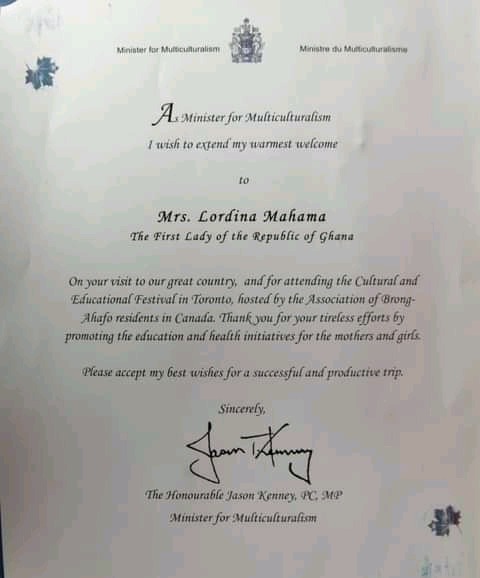 Minister for Multiculturalism

Ministre du Multiculturalisme

As Minister for Multiculturalism
I wish to extend my warmest welcome

to

Mrs. Lordina Mahama
The First Lady of the Republic of Ghana

On your visit to our great country, and for attending the Cultural and Educational Festival in Toronto, hosted by the Association of Brong-Ahafo residents in Canada. Thank you for your tireless efforts by promoting the education and health initiatives for the mothers and girls.

Please accept my best wishes for a successful and productive trip.

Sincerely,

Jason Kenney

The Honourable Jason Kenney, PC, MP
Minister for Multiculturalism